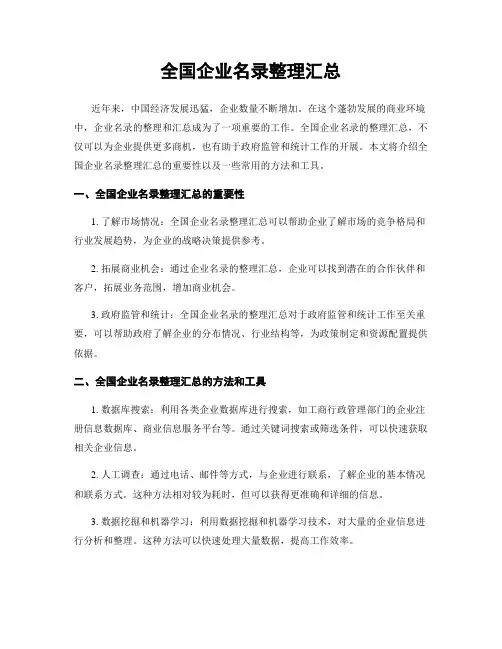 全国企业名录整理汇总

近年来，中国经济发展迅猛，企业数量不断增加。在这个蓬勃发展的商业环境中，企业名录的整理和汇总成为了一项重要的工作。全国企业名录的整理汇总，不仅可以为企业提供更多商机，也有助于政府监管和统计工作的开展。本文将介绍全国企业名录整理汇总的重要性以及一些常用的方法和工具。

一、全国企业名录整理汇总的重要性

1. 了解市场情况：全国企业名录整理汇总可以帮助企业了解市场的竞争格局和行业发展趋势，为企业的战略决策提供参考。

2. 拓展商业机会：通过企业名录的整理汇总，企业可以找到潜在的合作伙伴和客户，拓展业务范围，增加商业机会。

3. 政府监管和统计：全国企业名录的整理汇总对于政府监管和统计工作至关重要，可以帮助政府了解企业的分布情况、行业结构等，为政策制定和资源配置提供依据。

二、全国企业名录整理汇总的方法和工具

1. 数据库搜索：利用各类企业数据库进行搜索，如工商行政管理部门的企业注册信息数据库、商业信息服务平台等。通过关键词搜索或筛选条件，可以快速获取相关企业信息。

2. 人工调查：通过电话、邮件等方式，与企业进行联系，了解企业的基本情况和联系方式。这种方法相对较为耗时，但可以获得更准确和详细的信息。

3. 数据挖掘和机器学习：利用数据挖掘和机器学习技术，对大量的企业信息进行分析和整理。这种方法可以快速处理大量数据，提高工作效率。